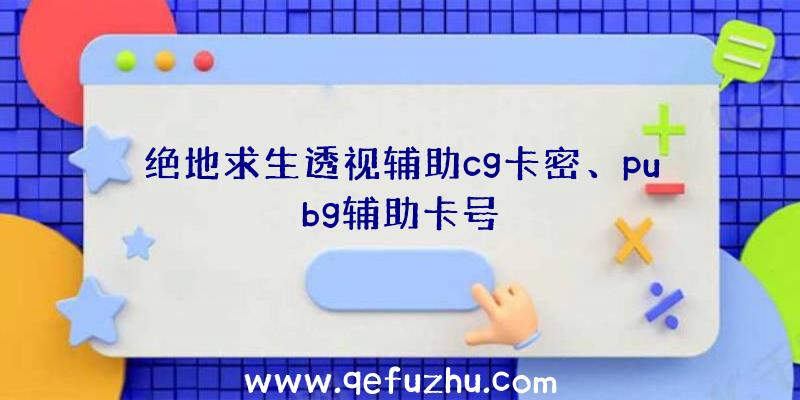 绝地求生透视辅助cg卡密、pubg辅助卡号

www.qefuzhu.com